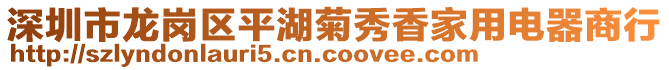 深圳市龙岗区平湖菊秀香家用电器商行
http://szlyndonlauri5.cn.coovee.com